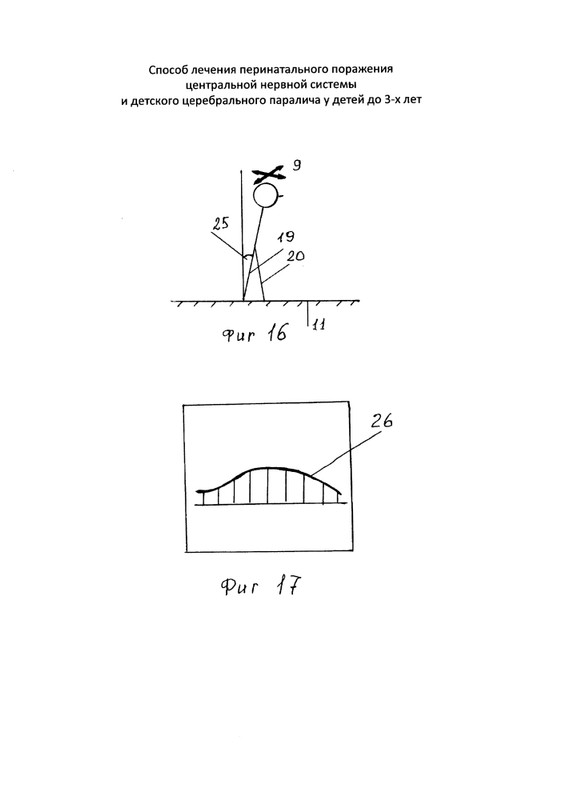 Способ лечения перинатального поражения
центральной нервной системы
и детского церебрального паралича у детей до 3-х лет

9

25

19

20

11

Фиг 16

26

Фиг 17